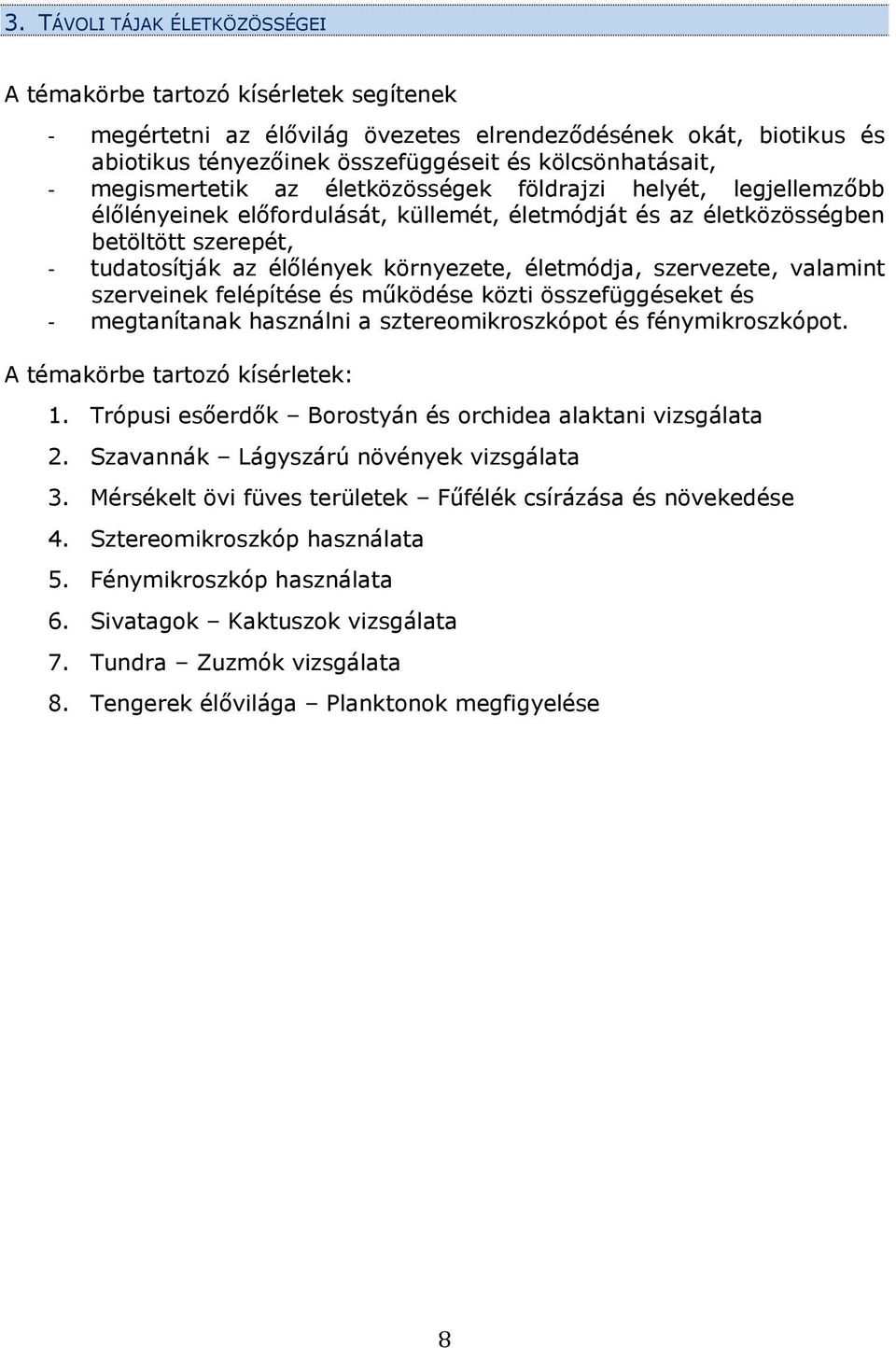 3. TÁVOLI TÁJAK ÉLETKÖZÖSSÉGEI

A témakörbe tartozó kísérletek segítenek

- megértetni az élővilág övezetes elrendeződésének okát, biotikus és abiotikus tényezőinek összefüggéseit és kölcsönhatásait,
- megismertetik az életközösségek földrajzi helyét, legjellemzőbb élőlényeinek előfordulását, küllemét, életmódját és az életközösségben betöltött szerepét,
- tudatosítják az élőlények környezete, életmódja, szervezete, valamint szerveinek felépítése és működése közti összefüggéseket és
- megtanítanak használni a sztereomikroszkópot és fénymikroszkópot.

A témakörbe tartozó kísérletek:

1. Trópusi esőerdők – Borostyán és orchidea alaktani vizsgálata
2. Szavannák – Lágyszárú növények vizsgálata
3. Mérsékelt övi füves területek – Fűfélék csírázása és növekedése
4. Sztereomikroszkóp használata
5. Fénymikroszkóp használata
6. Sivatagok – Kaktuszok vizsgálata
7. Tundra – Zuzmók vizsgálata
8. Tengerek élővilága – Planktonok megfigyelése

8